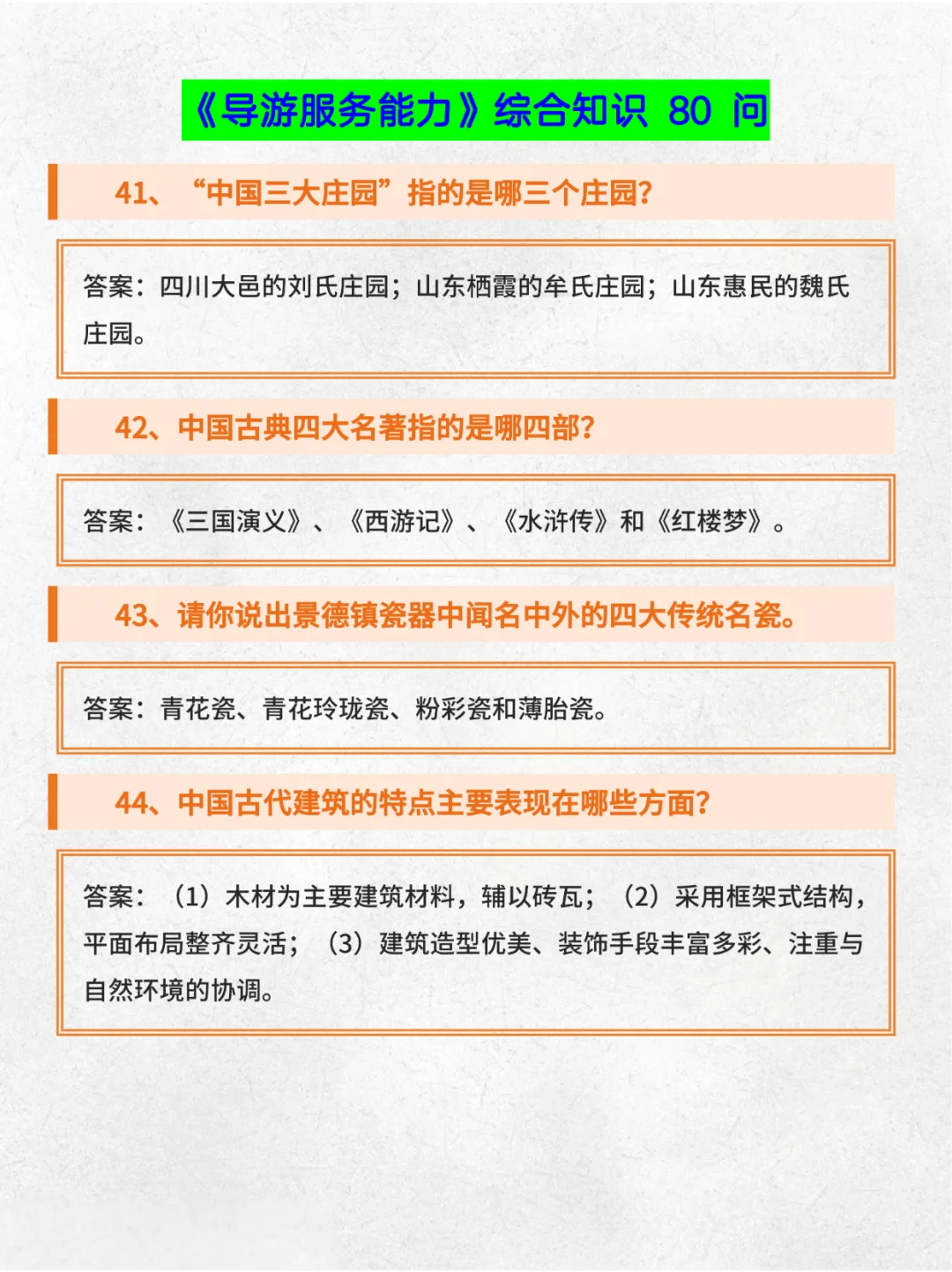 《导游服务能力》综合知识 80 问

41、“中国三大庄园”指的是哪三个庄园?

答案：四川大邑的刘氏庄园；山东栖霞的牟氏庄园；山东惠民的魏氏庄园。

42、中国古典四大名著指的是哪四部?

答案：《三国演义》、《西游记》、《水浒传》和《红楼梦》。

43、请你说出景德镇瓷器中闻名中外的四大传统名瓷。

答案：青花瓷、青花玲珑瓷、粉彩瓷和薄胎瓷。

44、中国古代建筑的特点主要表现在哪些方面?

答案：（1）木材为主要建筑材料，辅以砖瓦；（2）采用框架式结构，平面布局整齐灵活；（3）建筑造型优美、装饰手段丰富多彩、注重与自然环境的协调。